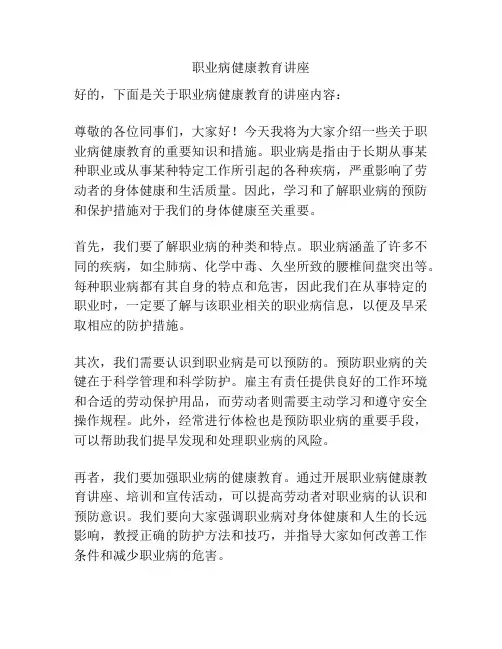 职业病健康教育讲座

好的，下面是关于职业病健康教育的讲座内容：

尊敬的各位同事们，大家好！今天我将为大家介绍一些关于职业病健康教育的重要知识和措施。职业病是指由于长期从事某种职业或从事某种特定工作所引起的各种疾病，严重影响了劳动者的身体健康和生活质量。因此，学习和了解职业病的预防和保护措施对于我们的身体健康至关重要。

首先，我们要了解职业病的种类和特点。职业病涵盖了许多不同的疾病，如尘肺病、化学中毒、久坐所致的腰椎间盘突出等。每种职业病都有其自身的特点和危害，因此我们在从事特定的职业时，一定要了解与该职业相关的职业病信息，以便及早采取相应的防护措施。

其次，我们需要认识到职业病是可以预防的。预防职业病的关键在于科学管理和科学防护。雇主有责任提供良好的工作环境和合适的劳动保护用品，而劳动者则需要主动学习和遵守安全操作规程。此外，经常进行体检也是预防职业病的重要手段，可以帮助我们提早发现和处理职业病的风险。

再者，我们要加强职业病的健康教育。通过开展职业病健康教育讲座、培训和宣传活动，可以提高劳动者对职业病的认识和预防意识。我们要向大家强调职业病对身体健康和人生的长远影响，教授正确的防护方法和技巧，并指导大家如何改善工作条件和减少职业病的危害。